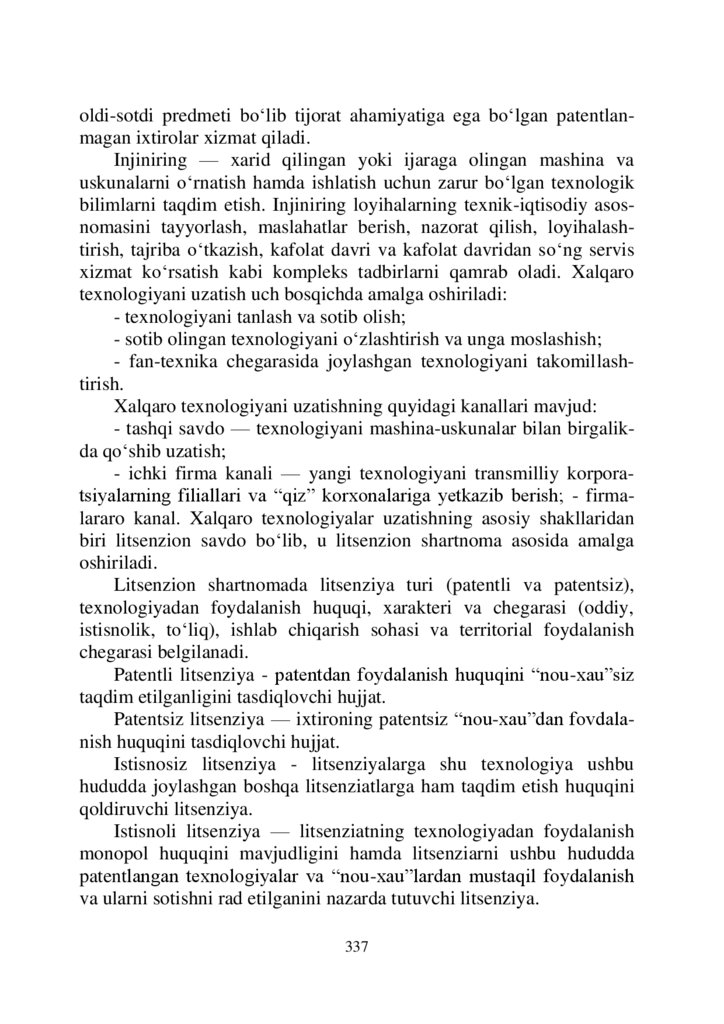 oldi-sotdi predmeti bo‘lib tijorat ahamiyatiga ega bo‘lgan patentlanmagan ixtirolar xizmat qiladi.

Injiniring — xarid qilingan yoki ijaraga olingan mashina va uskunalarni o‘rnatish hamda ishlatish uchun zarur bo‘lgan texnologik bilimlarni taqdim etish. Injiniring loyihalarning texnik-iqtisodiy asosnomasini tayyorlash, maslahatlar berish, nazorat qilish, loyihalashtirish, tajriba o‘tkazish, kafolat davri va kafolat davridan so‘ng servis xizmat ko‘rsatish kabi kompleks tadbirlarni qamrab oladi. Xalqaro texnologiyani uzatish uch bosqichda amalga oshiriladi:

- texnologiyani tanlash va sotib olish;

- sotib olingan texnologiyani o‘zlashtirish va unga moslashish;

- fan-texnika chegarasida joylashgan texnologiyani takomillashtirish.

Xalqaro texnologiyani uzatishning quyidagi kanallari mavjud:

- tashqi savdo — texnologiyani mashina-uskunalar bilan birgalikda qo‘shib uzatish;

- ichki firma kanali — yangi texnologiyani transmilliy korporatsiyalarning filiallari va “qiz” korxonalariga yetkazib berish; - firmalararo kanal. Xalqaro texnologiyalar uzatishning asosiy shakllaridan biri litsenzion savdo bo‘lib, u litsenzion shartnoma asosida amalga oshiriladi.

Litsenzion shartnomada litsenziya turi (patentli va patentsiz), texnologiyadan foydalanish huquqi, xarakteri va chegarasi (oddiy, istisnolik, to‘liq), ishlab chiqarish sohasi va territorial foydalanish chegarasi belgilanadi.

Patentli litsenziya - patentdan foydalanish huquqini “nou-xau”siz taqdim etilganligini tasdiqlovchi hujjat.

Patentsiz litsenziya — ixtironing patentsiz “nou-xau”dan fovdalanish huquqini tasdiqlovchi hujjat.

Istisnosiz litsenziya - litsenziyalarga shu texnologiya ushbu hududda joylashgan boshqa litsenziatlarga ham taqdim etish huquqini qoldiruvchi litsenziya.

Istisnoli litsenziya — litsenziatning texnologiyadan foydalanish monopol huquqini mavjudligini hamda litsenziarni ushbu hududda patentlangan texnologiyalar va “nou-xau”lardan mustaqil foydalanish va ularni sotishni rad etilganini nazarda tutuvchi litsenziya.

337